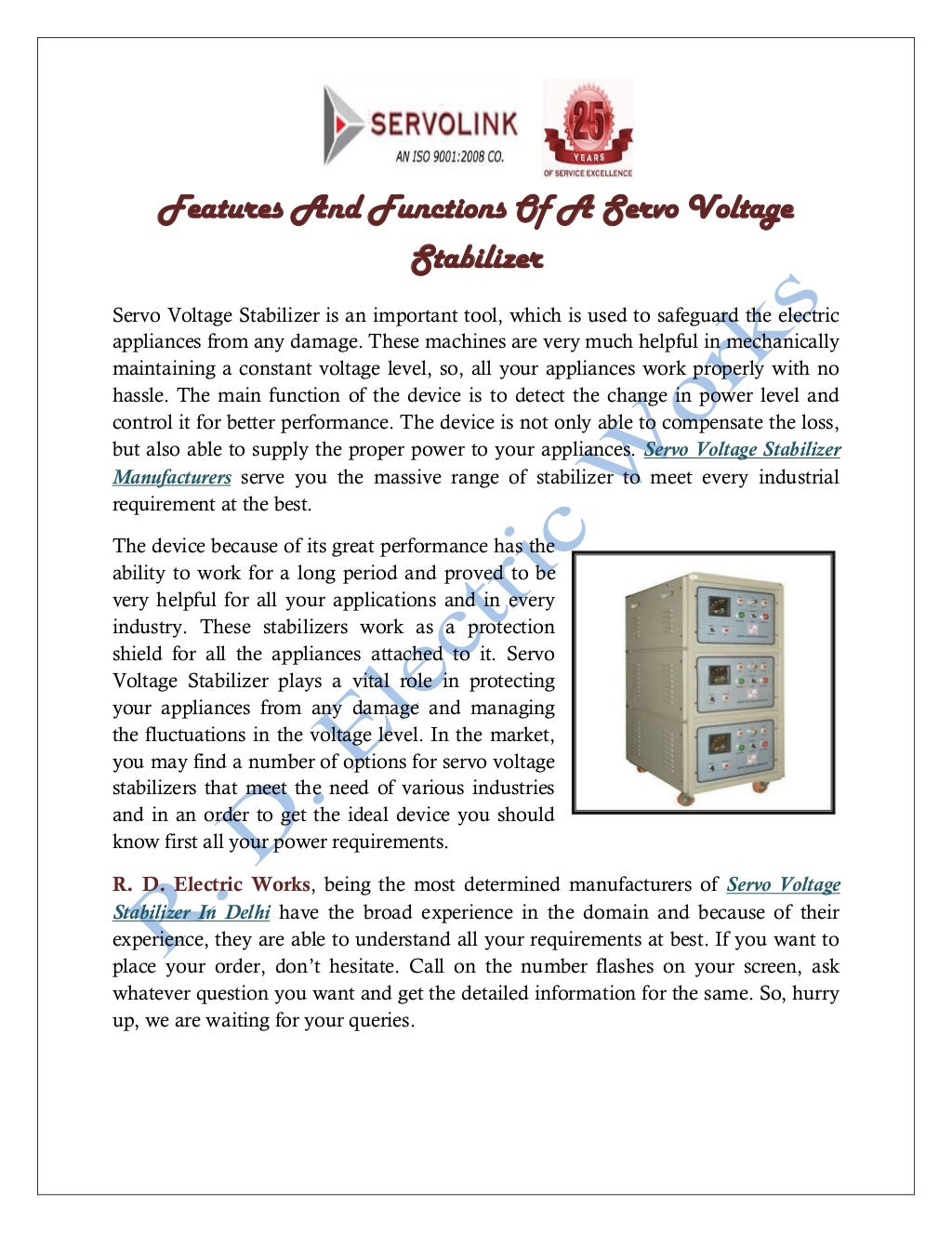 SERVOLINK
AN ISO 9001:2008 CO.

25
YEARS
OF SERVICE EXCELLENCE

Features And Functions Of A Servo Voltage Stabilizer

Servo Voltage Stabilizer is an important tool, which is used to safeguard the electric appliances from any damage. These machines are very much helpful in mechanically maintaining a constant voltage level, so, all your appliances work properly with no hassle. The main function of the device is to detect the change in power level and control it for better performance. The device is not only able to compensate the loss, but also able to supply the proper power to your appliances. Servo Voltage Stabilizer Manufacturers serve you the massive range of stabilizer to meet every industrial requirement at the best.

The device because of its great performance has the ability to work for a long period and proved to be very helpful for all your applications and in every industry. These stabilizers work as a protection shield for all the appliances attached to it. Servo Voltage Stabilizer plays a vital role in protecting your appliances from any damage and managing the fluctuations in the voltage level. In the market, you may find a number of options for servo voltage stabilizers that meet the need of various industries and in an order to get the ideal device you should know first all your power requirements.

R. D. Electric Works, being the most determined manufacturers of Servo Voltage Stabilizer In Delhi have the broad experience in the domain and because of their experience, they are able to understand all your requirements at best. If you want to place your order, don't hesitate. Call on the number flashes on your screen, ask whatever question you want and get the detailed information for the same. So, hurry up, we are waiting for your queries.

R. D. Electric Works